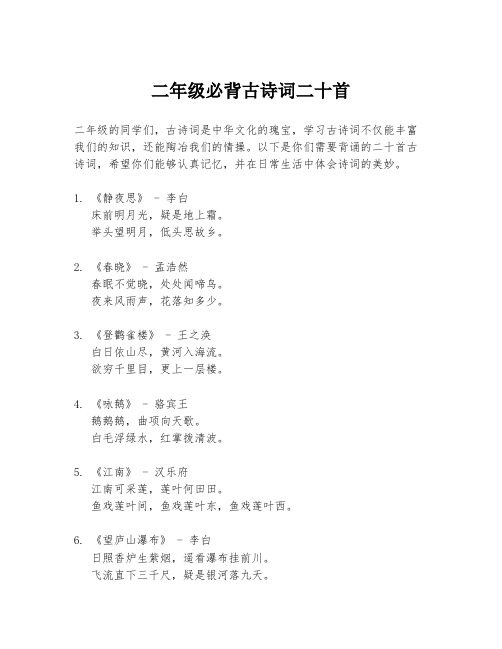 二年级必背古诗词二十首

二年级的同学们，古诗词是中华文化的瑰宝，学习古诗词不仅能丰富我们的知识，还能陶冶我们的情操。以下是你们需要背诵的二十首古诗词，希望你们能够认真记忆，并在日常生活中体会诗词的美妙。

1. 《静夜思》 - 李白
床前明月光，疑是地上霜。
举头望明月，低头思故乡。

2. 《春晓》 - 孟浩然
春眠不觉晓，处处闻啼鸟。
夜来风雨声，花落知多少。

3. 《登鹳雀楼》 - 王之涣
白日依山尽，黄河入海流。
欲穷千里目，更上一层楼。

4. 《咏鹅》 - 骆宾王
鹅鹅鹅，曲项向天歌。
白毛浮绿水，红掌拨清波。

5. 《江南》 - 汉乐府
江南可采莲，莲叶何田田。
鱼戏莲叶间，鱼戏莲叶东，鱼戏莲叶西。

6. 《望庐山瀑布》 - 李白
日照香炉生紫烟，遥看瀑布挂前川。
飞流直下三千尺，疑是银河落九天。